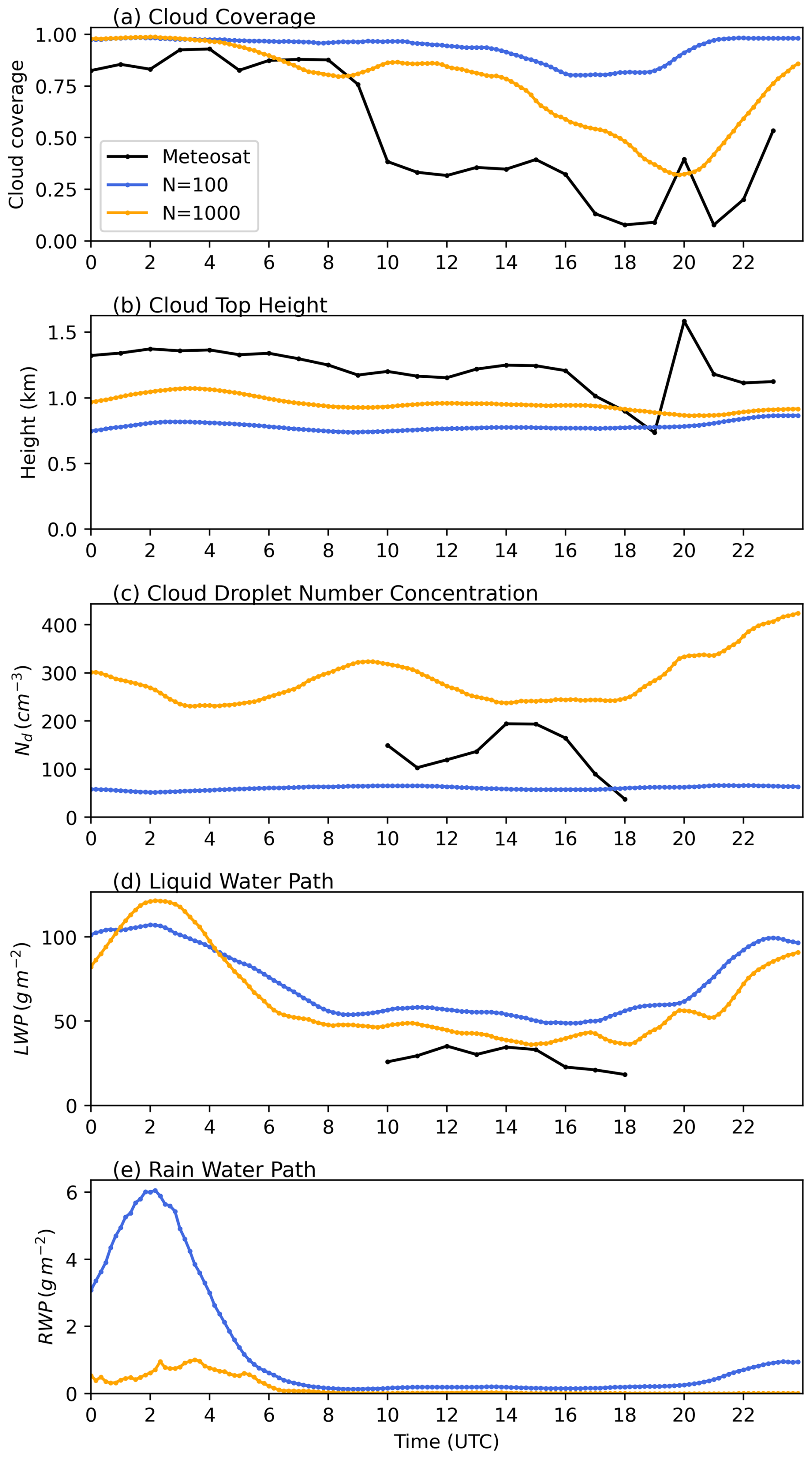 (a) Cloud Coverage

Cloud coverage

1.00
0.75
0.50
0.25
0.00

Meteosat
N=100
N=1000

0 2 4 6 8 10 12 14 16 18 20 22

(b) Cloud Top Height

Height (km)

1.5
1.0
0.5
0.0

0 2 4 6 8 10 12 14 16 18 20 22

(c) Cloud Droplet Number Concentration

$N_d\,(cm^{-3})$

400
300
200
100
0

0 2 4 6 8 10 12 14 16 18 20 22

(d) Liquid Water Path

$LWP\,(g\,m^{-2})$

100
50
0

0 2 4 6 8 10 12 14 16 18 20 22

(e) Rain Water Path

$RWP\,(g\,m^{-2})$

6
4
2
0

0 2 4 6 8 10 12 14 16 18 20 22

Time (UTC)